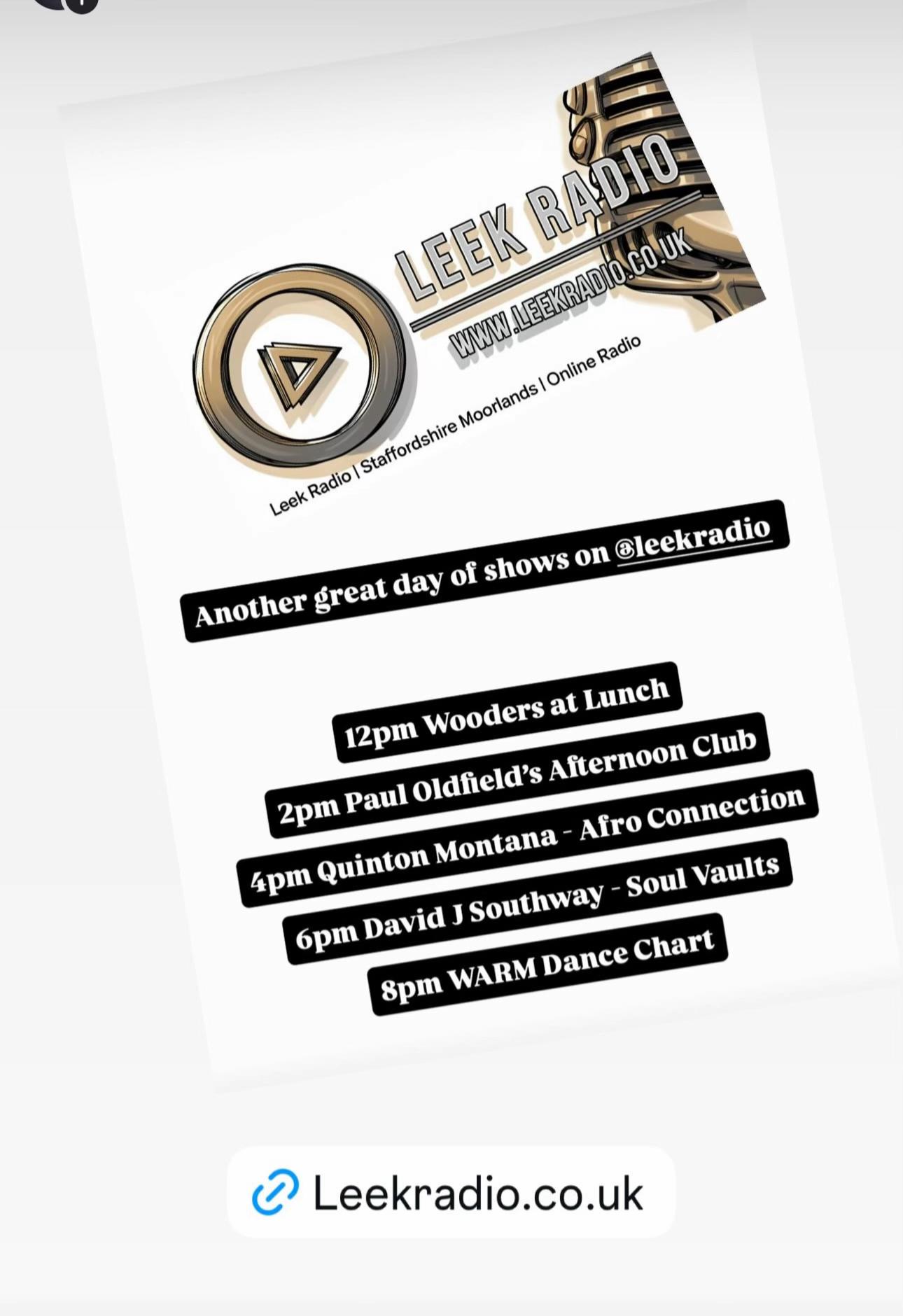 LEEK RADIO
WWW.LEEKRADIO.CO.UK
Leek Radio | Staffordshire Moorlands | Online Radio

Another great day of shows on @leekradio

12pm Wooders at Lunch
2pm Paul Oldfield's Afternoon Club
4pm Quinton Montana - Afro Connection
6pm David J Southway - Soul Vaults
8pm WARM Dance Chart

Leekradio.co.uk